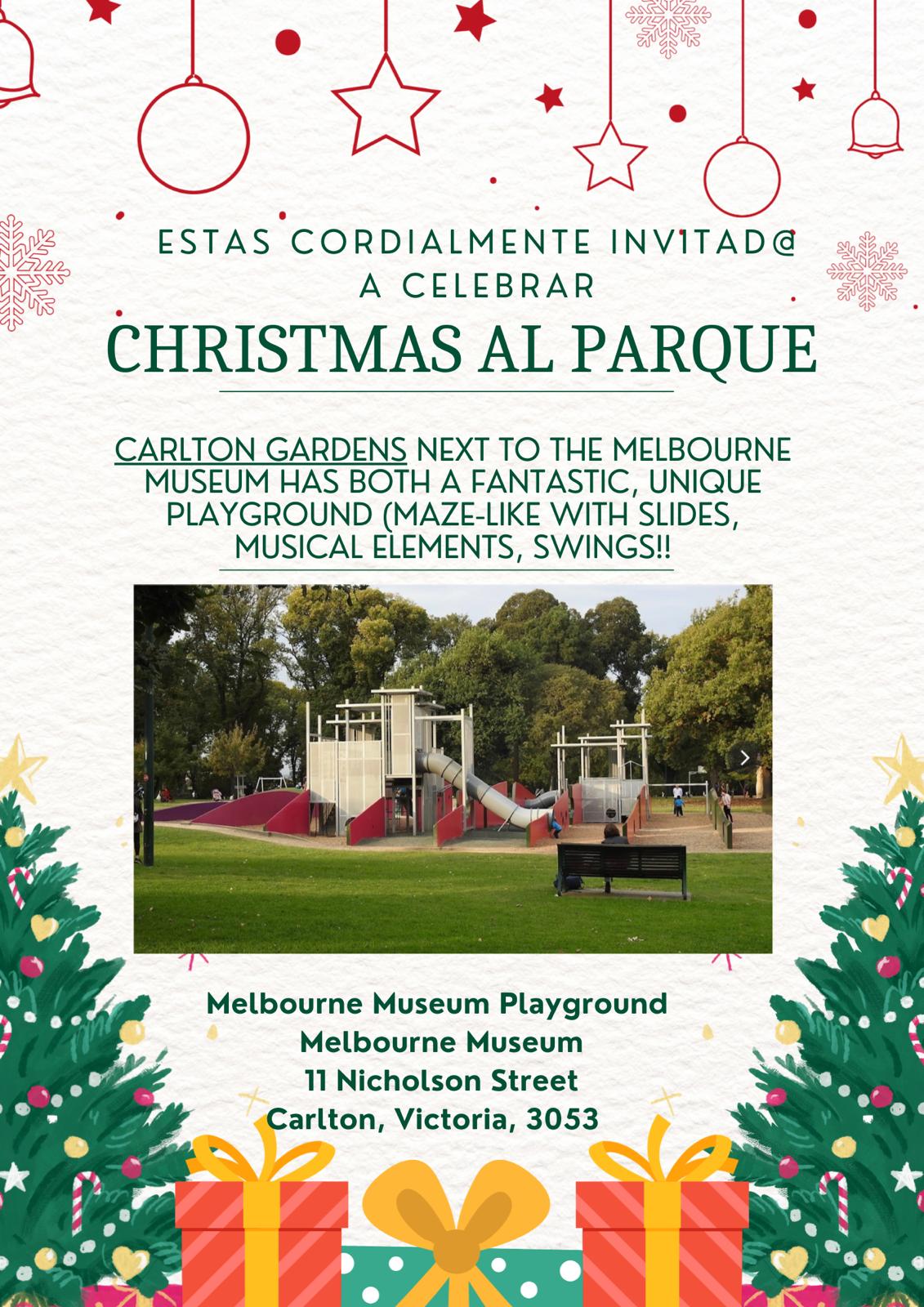 ESTAS CORDIALMENTE INVITAD@ A CELEBRAR

CHRISTMAS AL PARQUE

CARLTON GARDENS NEXT TO THE MELBOURNE MUSEUM HAS BOTH A FANTASTIC, UNIQUE PLAYGROUND (MAZE-LIKE WITH SLIDES, MUSICAL ELEMENTS, SWINGS!!

Melbourne Museum Playground
Melbourne Museum
11 Nicholson Street
Carlton, Victoria, 3053